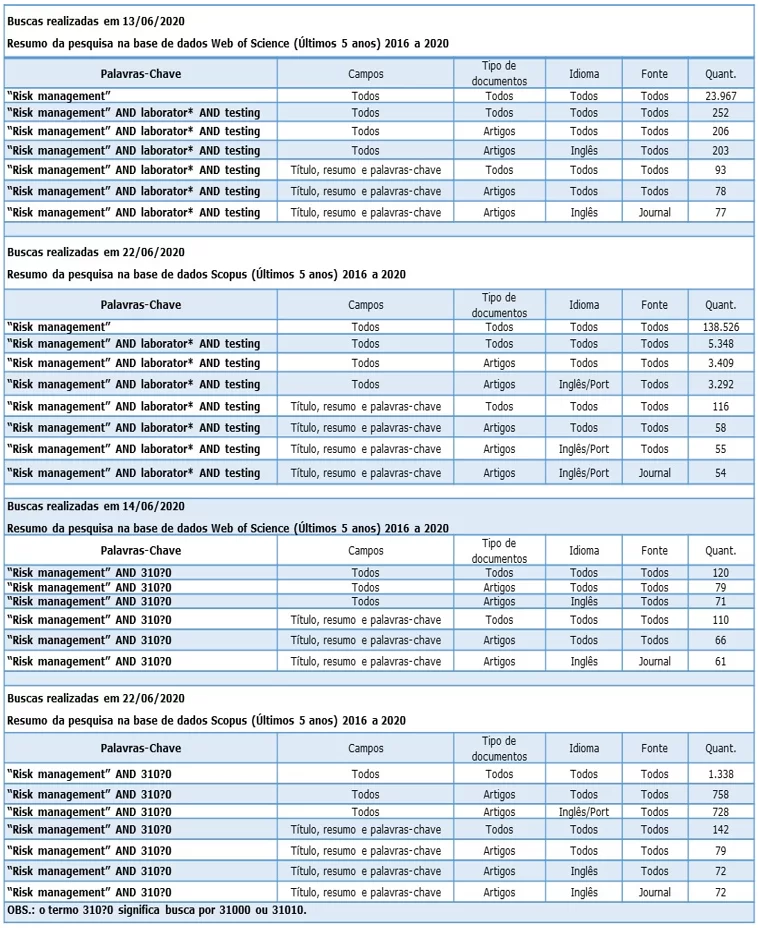 Buscas realizadas em 13/06/2020

Resumo da pesquisa na base de dados Web of Science (Últimos 5 anos) 2016 a 2020

| Palavras-Chave | Campos | Tipo de documentos | Idioma | Fonte | Quant. |
|---|---|---|---|---|---|
| "Risk management" | Todos | Todos | Todos | Todos | 23.967 |
| "Risk management" AND laborator* AND testing | Todos | Todos | Todos | Todos | 252 |
| "Risk management" AND laborator* AND testing | Todos | Artigos | Todos | Todos | 206 |
| "Risk management" AND laborator* AND testing | Todos | Artigos | Inglês | Todos | 203 |
| "Risk management" AND laborator* AND testing | Título, resumo e palavras-chave | Todos | Todos | Todos | 93 |
| "Risk management" AND laborator* AND testing | Título, resumo e palavras-chave | Artigos | Todos | Todos | 78 |
| "Risk management" AND laborator* AND testing | Título, resumo e palavras-chave | Artigos | Inglês | Journal | 77 |

Buscas realizadas em 22/06/2020

Resumo da pesquisa na base de dados Scopus (Últimos 5 anos) 2016 a 2020

| Palavras-Chave | Campos | Tipo de documentos | Idioma | Fonte | Quant. |
|---|---|---|---|---|---|
| "Risk management" | Todos | Todos | Todos | Todos | 138.526 |
| "Risk management" AND laborator* AND testing | Todos | Todos | Todos | Todos | 5.348 |
| "Risk management" AND laborator* AND testing | Todos | Artigos | Todos | Todos | 3.409 |
| "Risk management" AND laborator* AND testing | Todos | Artigos | Inglês/Port | Todos | 3.292 |
| "Risk management" AND laborator* AND testing | Título, resumo e palavras-chave | Todos | Todos | Todos | 116 |
| "Risk management" AND laborator* AND testing | Título, resumo e palavras-chave | Artigos | Todos | Todos | 58 |
| "Risk management" AND laborator* AND testing | Título, resumo e palavras-chave | Artigos | Inglês/Port | Todos | 55 |
| "Risk management" AND laborator* AND testing | Título, resumo e palavras-chave | Artigos | Inglês/Port | Journal | 54 |

Buscas realizadas em 14/06/2020

Resumo da pesquisa na base de dados Web of Science (Últimos 5 anos) 2016 a 2020

| Palavras-Chave | Campos | Tipo de documentos | Idioma | Fonte | Quant. |
|---|---|---|---|---|---|
| "Risk management" AND 310?0 | Todos | Todos | Todos | Todos | 120 |
| "Risk management" AND 310?0 | Todos | Artigos | Todos | Todos | 79 |
| "Risk management" AND 310?0 | Todos | Artigos | Inglês | Todos | 71 |
| "Risk management" AND 310?0 | Título, resumo e palavras-chave | Todos | Todos | Todos | 110 |
| "Risk management" AND 310?0 | Título, resumo e palavras-chave | Artigos | Todos | Todos | 66 |
| "Risk management" AND 310?0 | Título, resumo e palavras-chave | Artigos | Inglês | Journal | 61 |

Buscas realizadas em 22/06/2020

Resumo da pesquisa na base de dados Scopus (Últimos 5 anos) 2016 a 2020

| Palavras-Chave | Campos | Tipo de documentos | Idioma | Fonte | Quant. |
|---|---|---|---|---|---|
| "Risk management" AND 310?0 | Todos | Todos | Todos | Todos | 1.338 |
| "Risk management" AND 310?0 | Todos | Artigos | Todos | Todos | 758 |
| "Risk management" AND 310?0 | Todos | Artigos | Inglês/Port | Todos | 728 |
| "Risk management" AND 310?0 | Título, resumo e palavras-chave | Todos | Todos | Todos | 142 |
| "Risk management" AND 310?0 | Título, resumo e palavras-chave | Artigos | Todos | Todos | 79 |
| "Risk management" AND 310?0 | Título, resumo e palavras-chave | Artigos | Inglês | Todos | 72 |
| "Risk management" AND 310?0 | Título, resumo e palavras-chave | Artigos | Inglês | Journal | 72 |

OBS.: o termo 310?0 significa busca por 31000 ou 31010.